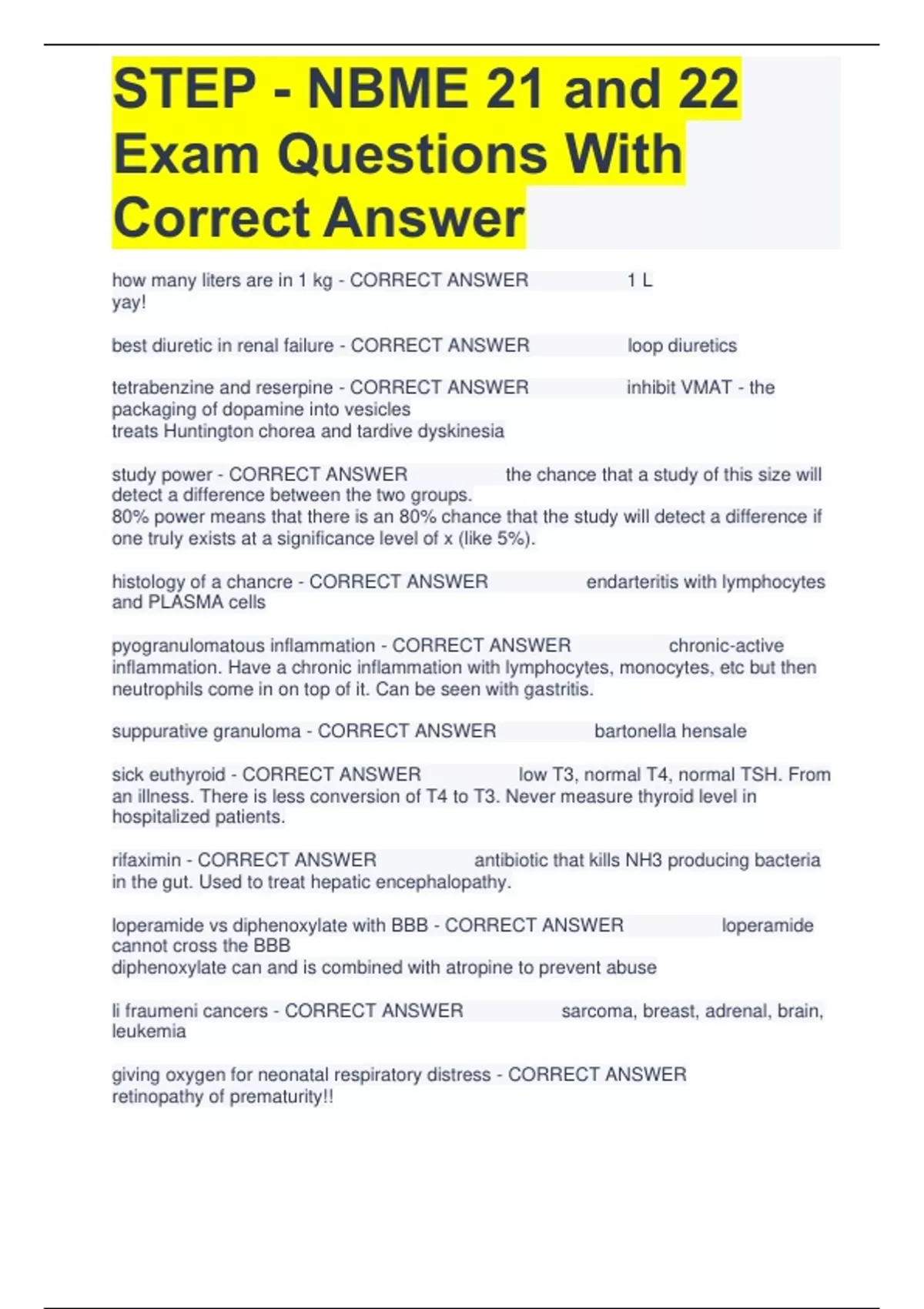 STEP - NBME 21 and 22 Exam Questions With Correct Answer

how many liters are in 1 kg - CORRECT ANSWER 1 L
yay!

best diuretic in renal failure - CORRECT ANSWER loop diuretics

tetrabenzine and reserpine - CORRECT ANSWER inhibit VMAT - the packaging of dopamine into vesicles
treats Huntington chorea and tardive dyskinesia

study power - CORRECT ANSWER the chance that a study of this size will detect a difference between the two groups.
80% power means that there is an 80% chance that the study will detect a difference if one truly exists at a significance level of x (like 5%).

histology of a chancre - CORRECT ANSWER endarteritis with lymphocytes and PLASMA cells

pyogranulomatous inflammation - CORRECT ANSWER chronic-active inflammation. Have a chronic inflammation with lymphocytes, monocytes, etc but then neutrophils come in on top of it. Can be seen with gastritis.

suppurative granuloma - CORRECT ANSWER bartonella hensale

sick euthyroid - CORRECT ANSWER low T3, normal T4, normal TSH. From an illness. There is less conversion of T4 to T3. Never measure thyroid level in hospitalized patients.

rifaximin - CORRECT ANSWER antibiotic that kills NH3 producing bacteria in the gut. Used to treat hepatic encephalopathy.

loperamide vs diphenoxylate with BBB - CORRECT ANSWER loperamide cannot cross the BBB
diphenoxylate can and is combined with atropine to prevent abuse

li fraumeni cancers - CORRECT ANSWER sarcoma, breast, adrenal, brain, leukemia

giving oxygen for neonatal respiratory distress - CORRECT ANSWER retinopathy of prematurity!!